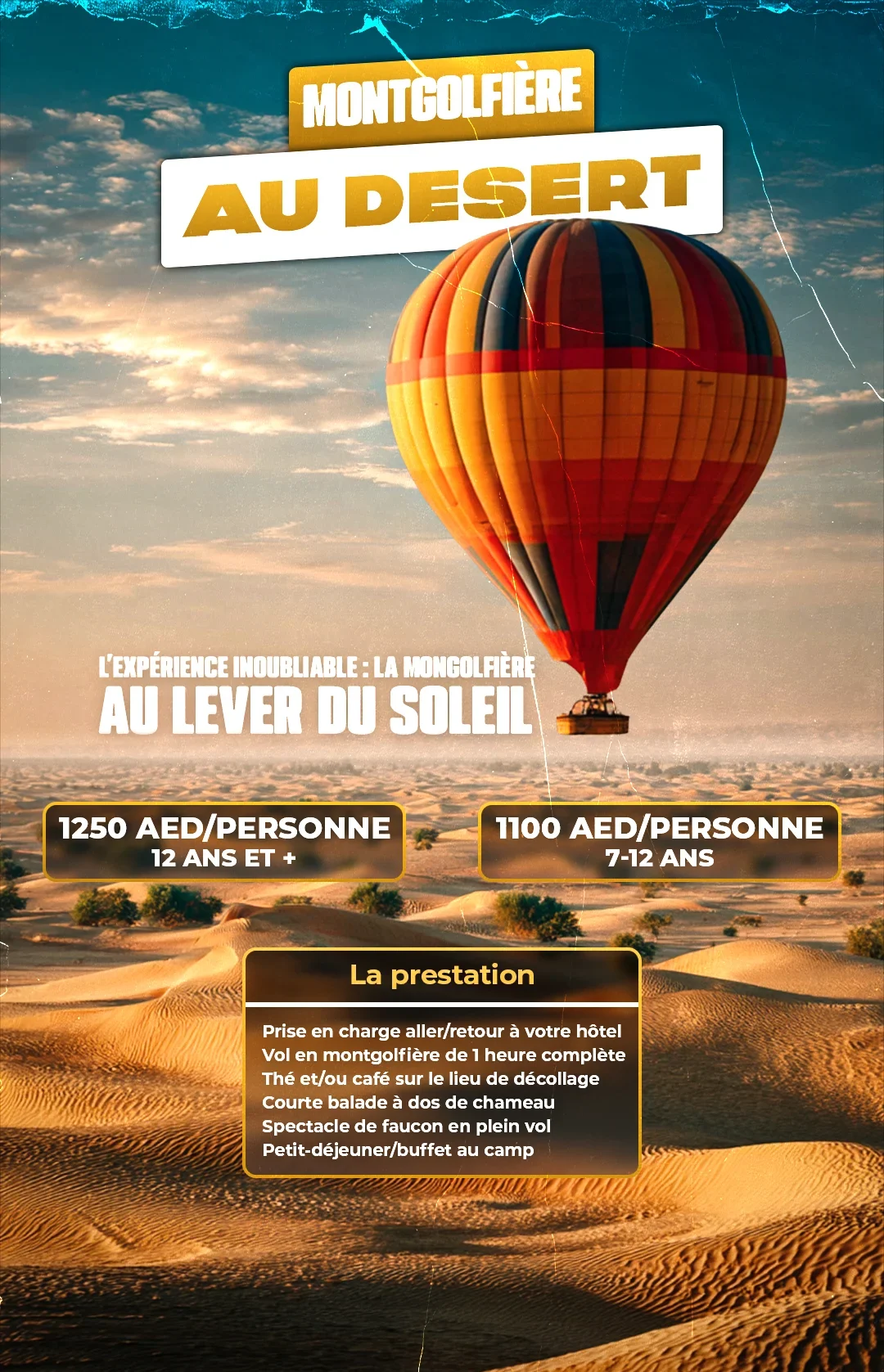 MONTGOLFIÈRE

AU DESERT

L'EXPÉRIENCE INOUBLIABLE : LA MONGOLFIÈRE

AU LEVER DU SOLEIL

1250 AED/PERSONNE
12 ANS ET +

1100 AED/PERSONNE
7-12 ANS

La prestation

Prise en charge aller/retour à votre hôtel
Vol en montgolfière de 1 heure complète
Thé et/ou café sur le lieu de décollage
Courte balade à dos de chameau
Spectacle de faucon en plein vol
Petit-déjeuner/buffet au camp